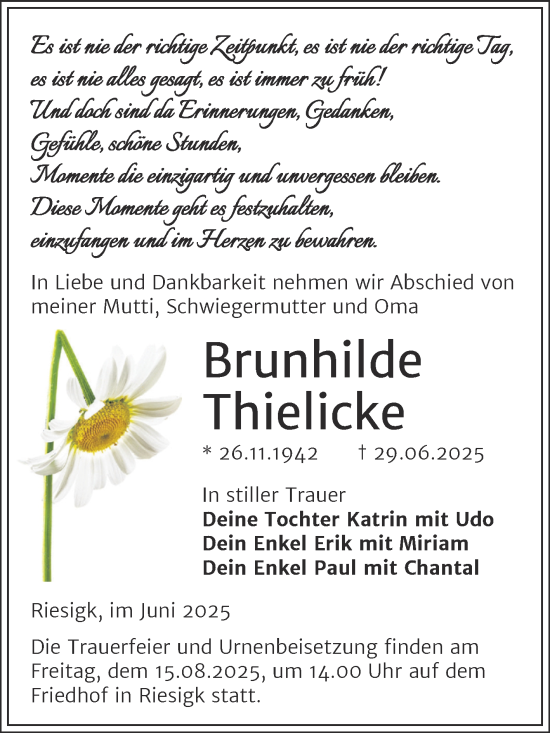 Es ist nie der richtige Zeitpunkt, es ist nie der richtige Tag, es ist nie alles gesagt, es ist immer zu früh!
Und doch sind da Erinnerungen, Gedanken, Gefühle, schöne Stunden, Momente die einzigartig und unvergessen bleiben.
Diese Momente geht es festzuhalten, einzufangen und im Herzen zu bewahren.

In Liebe und Dankbarkeit nehmen wir Abschied von meiner Mutti, Schwiegermutter und Oma

Brunhilde Thielicke

* 26.11.1942 † 29.06.2025

In stiller Trauer
Deine Tochter Katrin mit Udo
Dein Enkel Erik mit Miriam
Dein Enkel Paul mit Chantal

Riesigk, im Juni 2025

Die Trauerfeier und Urnenbeisetzung finden am Freitag, dem 15.08.2025, um 14.00 Uhr auf dem Friedhof in Riesigk statt.